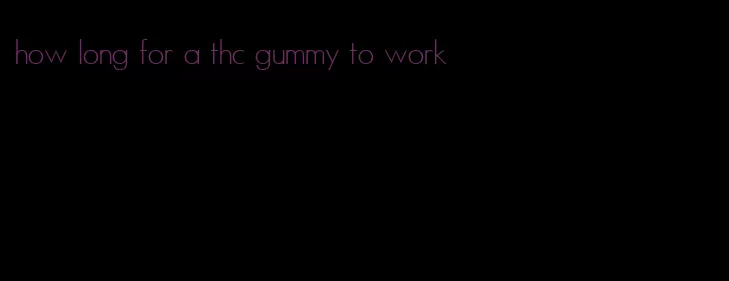 how long for a thc gummy to work